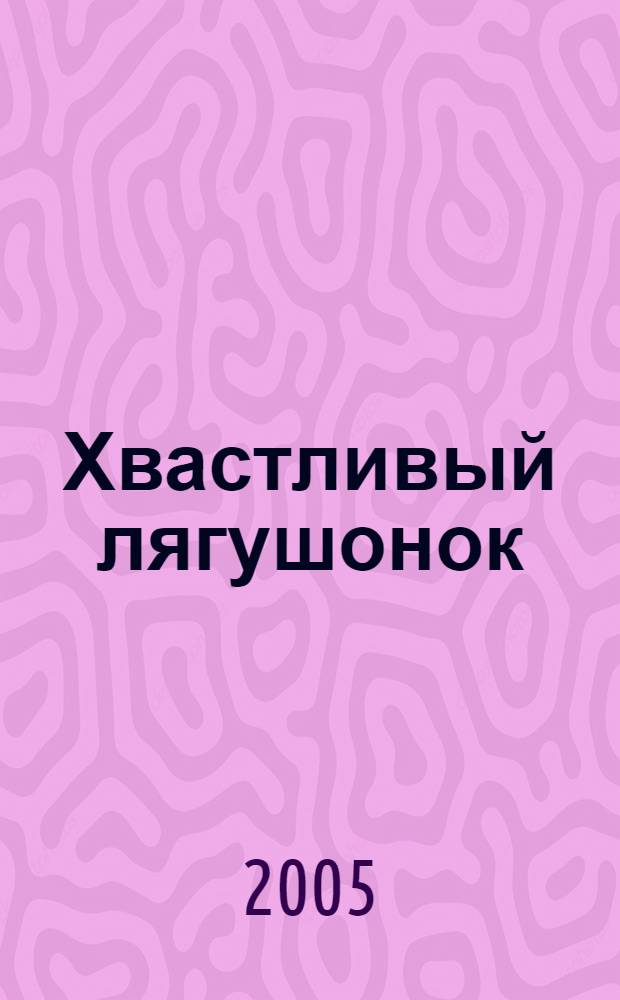 Хвастливый лягушонок

2005